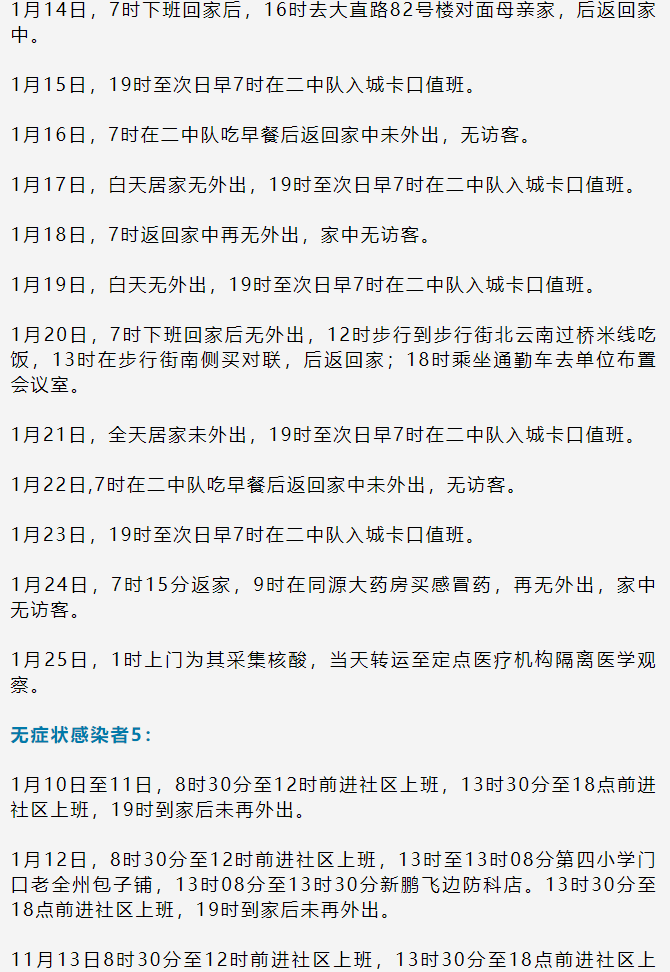 1月14日，7时下班回家后，16时去大直路82号楼对面母亲家，后返回家中。

1月15日，19时至次日早7时在二中队入城卡口值班。

1月16日，7时在二中队吃早餐后返回家中未外出，无访客。

1月17日，白天居家无外出，19时至次日早7时在二中队入城卡口值班。

1月18日，7时返回家中再无外出，家中无访客。

1月19日，白天无外出，19时至次日早7时在二中队入城卡口值班。

1月20日，7时下班回家后无外出，12时步行到步行街北云南过桥米线吃饭，13时在步行街南侧买对联，后返回家；18时乘坐通勤车去单位布置会议室。

1月21日，全天居家未外出，19时至次日早7时在二中队入城卡口值班。

1月22日,7时在二中队吃早餐后返回家中未外出，无访客。

1月23日，19时至次日早7时在二中队入城卡口值班。

1月24日，7时15分返家，9时在同源大药房买感冒药，再无外出，家中无访客。

1月25日，1时上门为其采集核酸，当天转运至定点医疗机构隔离医学观察。

无症状感染者5：

1月10日至11日，8时30分至12时前进社区上班，13时30分至18点前进社区上班，19时到家后未再外出。

1月12日，8时30分至12时前进社区上班，13时至13时08分第四小学门口老全州包子铺，13时08分至13时30分新鹏飞边防科店。13时30分至18点前进社区上班，19时到家后未再外出。

11月13日8时30分至12时前进社区上班，13时30分至18点前进社区上